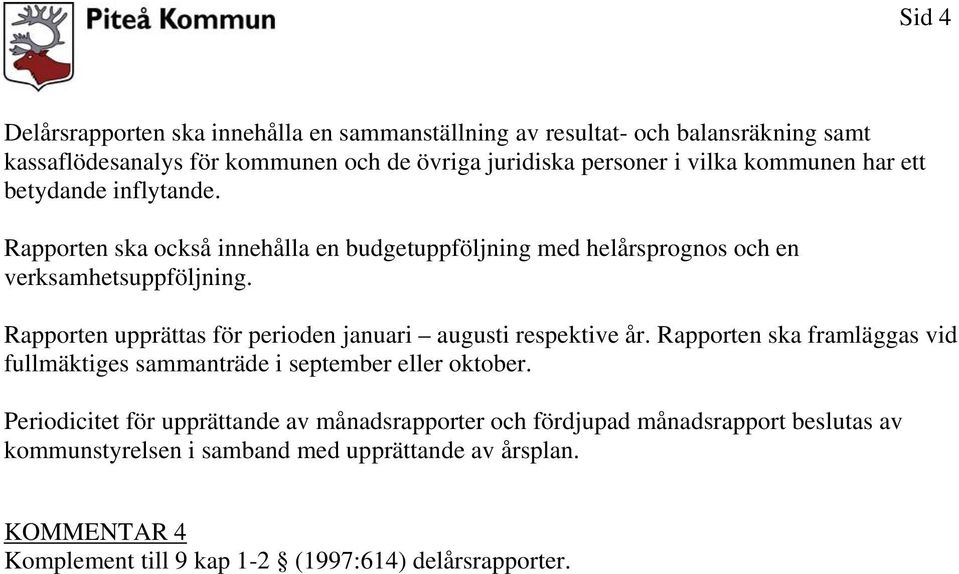 Piteå Kommun

Sid 4

Delårsrapporten ska innehålla en sammanställning av resultat- och balansräkning samt kassaflödesanalys för kommunen och de övriga juridiska personer i vilka kommunen har ett betydande inflytande.

Rapporten ska också innehålla en budgetuppföljning med helårsprognos och en verksamhetsuppföljning.

Rapporten upprättas för perioden januari – augusti respektive år. Rapporten ska framläggas vid fullmäktiges sammanträde i september eller oktober.

Periodicitet för upprättande av månadsrapporter och fördjupad månadsrapport beslutas av kommunstyrelsen i samband med upprättande av årsplan.

KOMMENTAR 4
Komplement till 9 kap 1-2 § (1997:614) delårsrapporter.